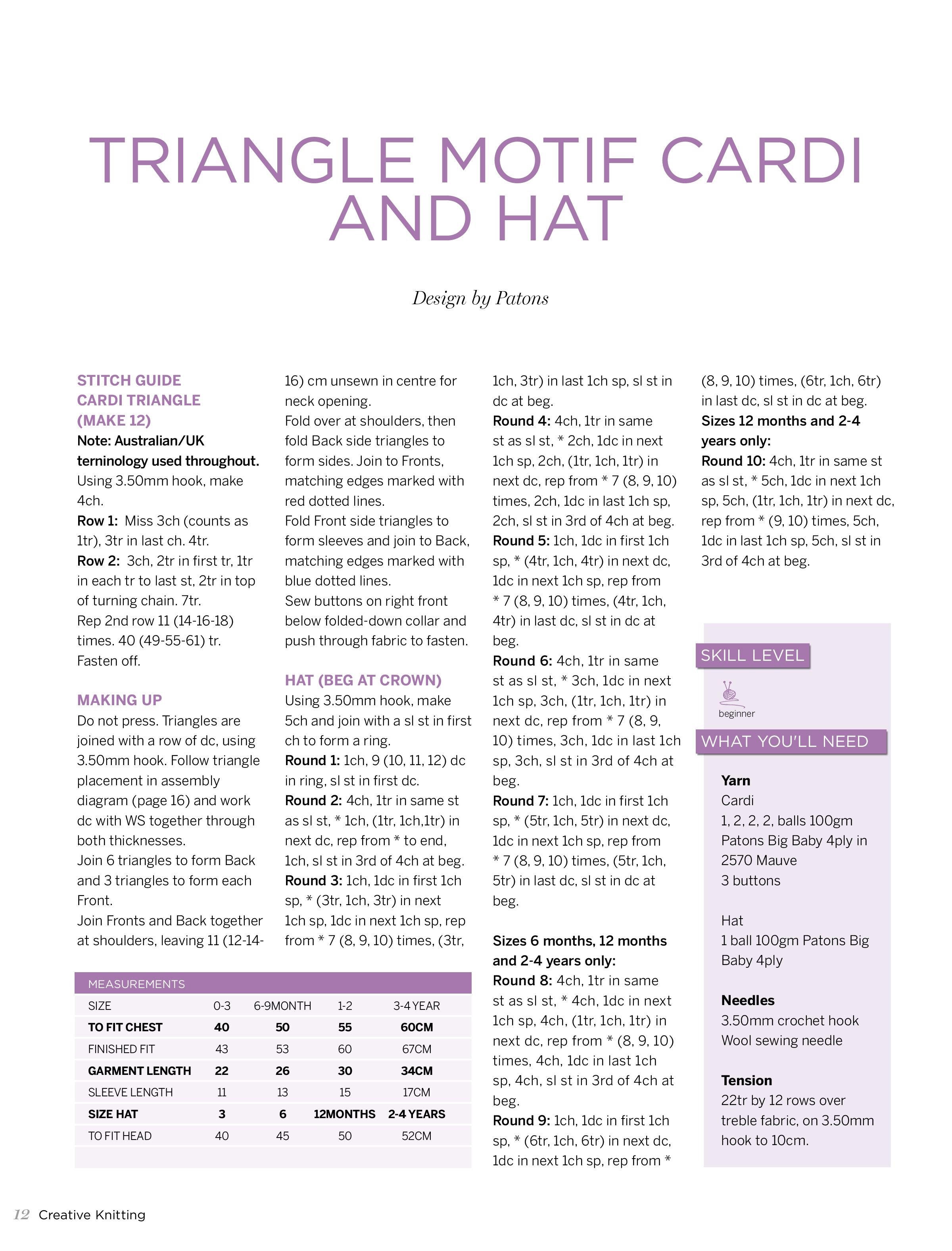 TRIANGLE MOTIF CARDI AND HAT

Design by Patons

STITCH GUIDE
CARDI TRIANGLE
(MAKE 12)
Note: Australian/UK terninology used throughout.
Using 3.50mm hook, make 4ch.
Row 1: Miss 3ch (counts as 1tr), 3tr in last ch. 4tr.
Row 2: 3ch, 2tr in first tr, 1tr in each tr to last st, 2tr in top of turning chain. 7tr.
Rep 2nd row 11 (14-16-18) times. 40 (49-55-61) tr.
Fasten off.

MAKING UP
Do not press. Triangles are joined with a row of dc, using 3.50mm hook. Follow triangle placement in assembly diagram (page 16) and work dc with WS together through both thicknesses.
Join 6 triangles to form Back and 3 triangles to form each Front.
Join Fronts and Back together at shoulders, leaving 11 (12-14-16) cm unsewn in centre for neck opening.
Fold over at shoulders, then fold Back side triangles to form sides. Join to Fronts, matching edges marked with red dotted lines.
Fold Front side triangles to form sleeves and join to Back, matching edges marked with blue dotted lines.
Sew buttons on right front below folded-down collar and push through fabric to fasten.

HAT (BEG AT CROWN)
Using 3.50mm hook, make 5ch and join with a sl st in first ch to form a ring.
Round 1: 1ch, 9 (10, 11, 12) dc in ring, sl st in first dc.
Round 2: 4ch, 1tr in same st as sl st, * 1ch, (1tr, 1ch,1tr) in next dc, rep from * to end, 1ch, sl st in 3rd of 4ch at beg.
Round 3: 1ch, 1dc in first 1ch sp, * (3tr, 1ch, 3tr) in next 1ch sp, 1dc in next 1ch sp, rep from * 7 (8, 9, 10) times, (3tr, 1ch, 3tr) in last 1ch sp, sl st in dc at beg.
Round 4: 4ch, 1tr in same st as sl st, * 2ch, 1dc in next 1ch sp, 2ch, (1tr, 1ch, 1tr) in next dc, rep from * 7 (8, 9, 10) times, 2ch, 1dc in last 1ch sp, 2ch, sl st in 3rd of 4ch at beg.
Round 5: 1ch, 1dc in first 1ch sp, * (4tr, 1ch, 4tr) in next dc, 1dc in next 1ch sp, rep from * 7 (8, 9, 10) times, (4tr, 1ch, 4tr) in last dc, sl st in dc at beg.
Round 6: 4ch, 1tr in same st as sl st, * 3ch, 1dc in next 1ch sp, 3ch, (1tr, 1ch, 1tr) in next dc, rep from * 7 (8, 9, 10) times, 3ch, 1dc in last 1ch sp, 3ch, sl st in 3rd of 4ch at beg.
Round 7: 1ch, 1dc in first 1ch sp, * (5tr, 1ch, 5tr) in next dc, 1dc in next 1ch sp, rep from * 7 (8, 9, 10) times, (5tr, 1ch, 5tr) in last dc, sl st in dc at beg.

Sizes 6 months, 12 months and 2-4 years only:
Round 8: 4ch, 1tr in same st as sl st, * 4ch, 1dc in next 1ch sp, 4ch, (1tr, 1ch, 1tr) in next dc, rep from * (8, 9, 10) times, 4ch, 1dc in last 1ch sp, 4ch, sl st in 3rd of 4ch at beg.
Round 9: 1ch, 1dc in first 1ch sp, * (6tr, 1ch, 6tr) in next dc, 1dc in next 1ch sp, rep from * (8, 9, 10) times, (6tr, 1ch, 6tr) in last dc, sl st in dc at beg.
Sizes 12 months and 2-4 years only:
Round 10: 4ch, 1tr in same st as sl st, * 5ch, 1dc in next 1ch sp, 5ch, (1tr, 1ch, 1tr) in next dc, rep from * (9, 10) times, 5ch, 1dc in last 1ch sp, 5ch, sl st in 3rd of 4ch at beg.

MEASUREMENTS
| SIZE | 0-3 | 6-9MONTH | 1-2 | 3-4 YEAR |
|---|---|---|---|---|
| TO FIT CHEST | 40 | 50 | 55 | 60CM |
| FINISHED FIT | 43 | 53 | 60 | 67CM |
| GARMENT LENGTH | 22 | 26 | 30 | 34CM |
| SLEEVE LENGTH | 11 | 13 | 15 | 17CM |
| SIZE HAT | 3 | 6 | 12MONTHS | 2-4 YEARS |
| TO FIT HEAD | 40 | 45 | 50 | 52CM |

SKILL LEVEL
beginner

WHAT YOU'LL NEED

Yarn
Cardi
1, 2, 2, 2, balls 100gm Patons Big Baby 4ply in 2570 Mauve
3 buttons

Hat
1 ball 100gm Patons Big Baby 4ply

Needles
3.50mm crochet hook
Wool sewing needle

Tension
22tr by 12 rows over treble fabric, on 3.50mm hook to 10cm.

12 Creative Knitting